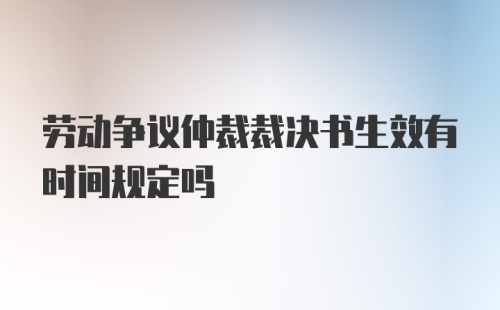 劳动争议仲裁裁决书生效有时间规定吗